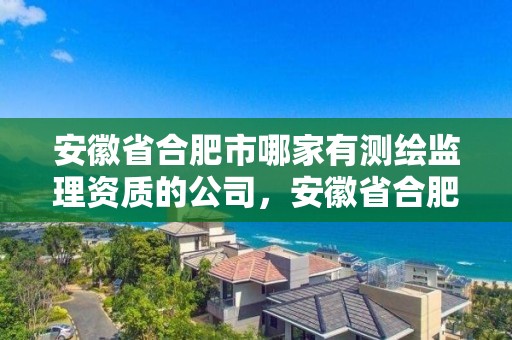 安徽省合肥市哪家有测绘监理资质的公司，安徽省合肥